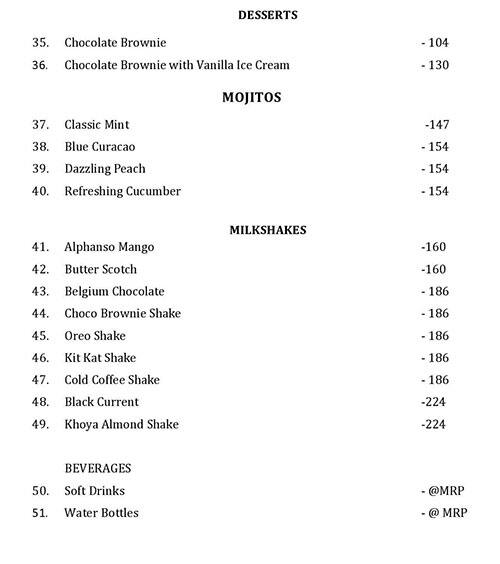 DESSERTS

35. Chocolate Brownie - 104
36. Chocolate Brownie with Vanilla Ice Cream - 130

MOJITOS

37. Classic Mint -147
38. Blue Curacao - 154
39. Dazzling Peach - 154
40. Refreshing Cucumber - 154

MILKSHAKES

41. Alphanso Mango -160
42. Butter Scotch -160
43. Belgium Chocolate - 186
44. Choco Brownie Shake - 186
45. Oreo Shake - 186
46. Kit Kat Shake - 186
47. Cold Coffee Shake - 186
48. Black Current -224
49. Khoya Almond Shake -224

BEVERAGES

50. Soft Drinks - @MRP
51. Water Bottles - @ MRP